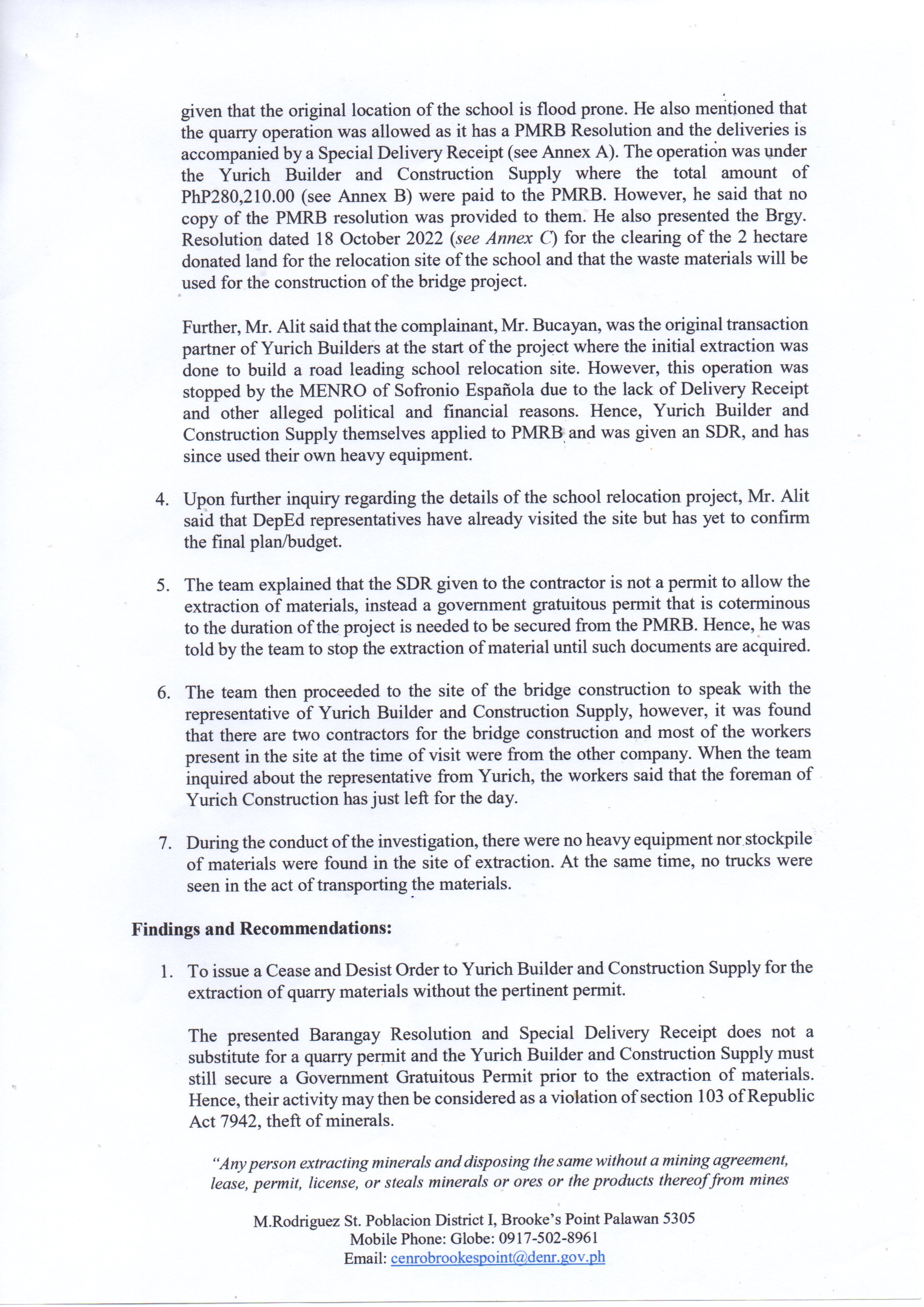 given that the original location of the school is flood prone. He also mentioned that the quarry operation was allowed as it has a PMRB Resolution and the deliveries is accompanied by a Special Delivery Receipt (see Annex A). The operation was under the Yurich Builder and Construction Supply where the total amount of PhP280,210.00 (see Annex B) were paid to the PMRB. However, he said that no copy of the PMRB resolution was provided to them. He also presented the Brgy. Resolution dated 18 October 2022 (see Annex C) for the clearing of the 2 hectare donated land for the relocation site of the school and that the waste materials will be used for the construction of the bridge project.

Further, Mr. Alit said that the complainant, Mr. Bucayan, was the original transaction partner of Yurich Builders at the start of the project where the initial extraction was done to build a road leading school relocation site. However, this operation was stopped by the MENRO of Sofronio Española due to the lack of Delivery Receipt and other alleged political and financial reasons. Hence, Yurich Builder and Construction Supply themselves applied to PMRB and was given an SDR, and has since used their own heavy equipment.

4. Upon further inquiry regarding the details of the school relocation project, Mr. Alit said that DepEd representatives have already visited the site but has yet to confirm the final plan/budget.

5. The team explained that the SDR given to the contractor is not a permit to allow the extraction of materials, instead a government gratuitous permit that is coterminous to the duration of the project is needed to be secured from the PMRB. Hence, he was told by the team to stop the extraction of material until such documents are acquired.

6. The team then proceeded to the site of the bridge construction to speak with the representative of Yurich Builder and Construction Supply, however, it was found that there are two contractors for the bridge construction and most of the workers present in the site at the time of visit were from the other company. When the team inquired about the representative from Yurich, the workers said that the foreman of Yurich Construction has just left for the day.

7. During the conduct of the investigation, there were no heavy equipment nor stockpile of materials were found in the site of extraction. At the same time, no trucks were seen in the act of transporting the materials.

Findings and Recommendations:

1. To issue a Cease and Desist Order to Yurich Builder and Construction Supply for the extraction of quarry materials without the pertinent permit.

The presented Barangay Resolution and Special Delivery Receipt does not a substitute for a quarry permit and the Yurich Builder and Construction Supply must still secure a Government Gratuitous Permit prior to the extraction of materials. Hence, their activity may then be considered as a violation of section 103 of Republic Act 7942, theft of minerals.

"Any person extracting minerals and disposing the same without a mining agreement, lease, permit, license, or steals minerals or ores or the products thereof from mines

M.Rodriguez St. Poblacion District I, Brooke's Point Palawan 5305
Mobile Phone: Globe: 0917-502-8961
Email: cenrobrookespoint@denr.gov.ph